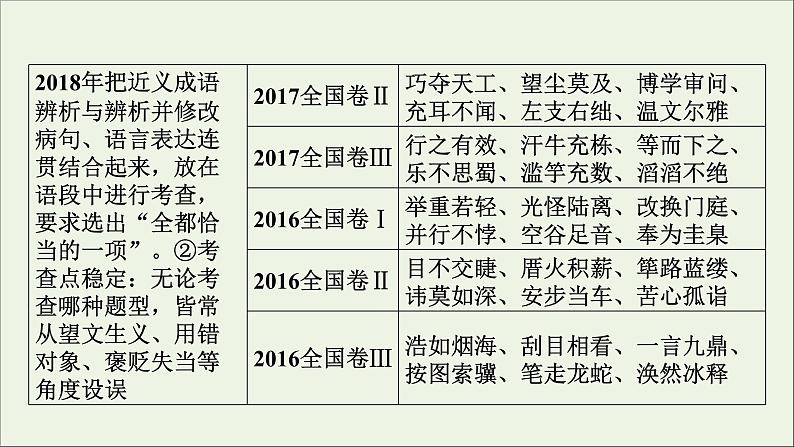 | 2018年把近义成语辨析与辨析并修改病句、语言表达连贯结合起来，放在语段中进行考查，要求选出“全都恰当的一项”。②考查点稳定：无论考查哪种题型，皆常从望文生义、用错对象、褒贬失当等角度设误 | 2017全国卷Ⅱ | 巧夺天工、望尘莫及、博学审问、充耳不闻、左支右绌、温文尔雅 |
|---|---|---|
| | 2017全国卷Ⅲ | 行之有效、汗牛充栋、等而下之、乐不思蜀、滥竽充数、滔滔不绝 |
| | 2016全国卷Ⅰ | 举重若轻、光怪陆离、改换门庭、并行不悖、空谷足音、奉为圭臬 |
| | 2016全国卷Ⅱ | 目不交睫、厝火积薪、筚路蓝缕、讳莫如深、安步当车、苦心孤诣 |
| | 2016全国卷Ⅲ | 浩如烟海、刮目相看、一言九鼎、按图索骥、笔走龙蛇、涣然冰释 |